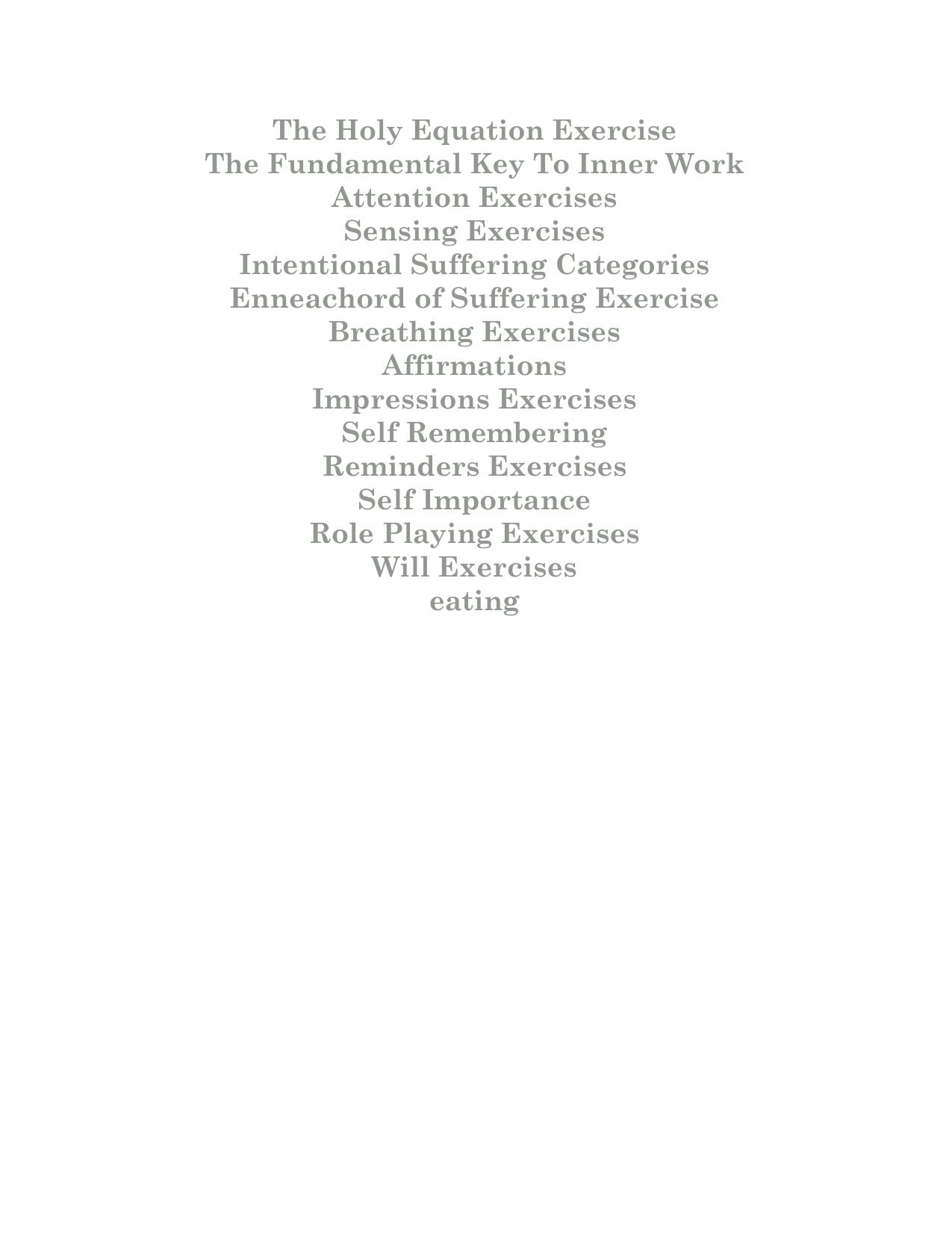 The Holy Equation Exercise
The Fundamental Key To Inner Work
Attention Exercises
Sensing Exercises
Intentional Suffering Categories
Enneachord of Suffering Exercise
Breathing Exercises
Affirmations
Impressions Exercises
Self Remembering
Reminders Exercises
Self Importance
Role Playing Exercises
Will Exercises
eating